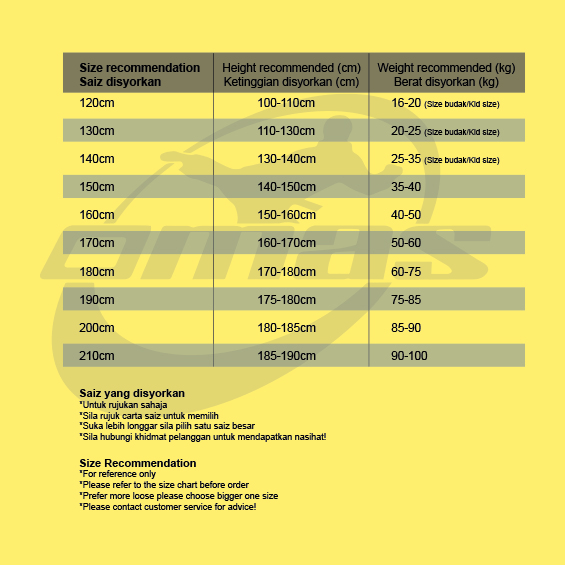 | Size recommendation Saiz disyorkan | Height recommended (cm) Ketinggian disyorkan (cm) | Weight recommended (kg) Berat disyorkan (kg) |
|---|---|---|
| 120cm | 100-110cm | 16-20 (Size budak/Kid size) |
| 130cm | 110-130cm | 20-25 (Size budak/Kid size) |
| 140cm | 130-140cm | 25-35 (Size budak/Kid size) |
| 150cm | 140-150cm | 35-40 |
| 160cm | 150-160cm | 40-50 |
| 170cm | 160-170cm | 50-60 |
| 180cm | 170-180cm | 60-75 |
| 190cm | 175-180cm | 75-85 |
| 200cm | 180-185cm | 85-90 |
| 210cm | 185-190cm | 90-100 |

omas

Saiz yang disyorkan
*Untuk rujukan sahaja
*Sila rujuk carta saiz untuk memilih
*Suka lebih longgar sila pilih satu saiz besar
*Sila hubungi khidmat pelanggan untuk mendapatkan nasihat!

Size Recommendation
*For reference only
*Please refer to the size chart before order
*Prefer more loose please choose bigger one size
*Please contact customer service for advice!